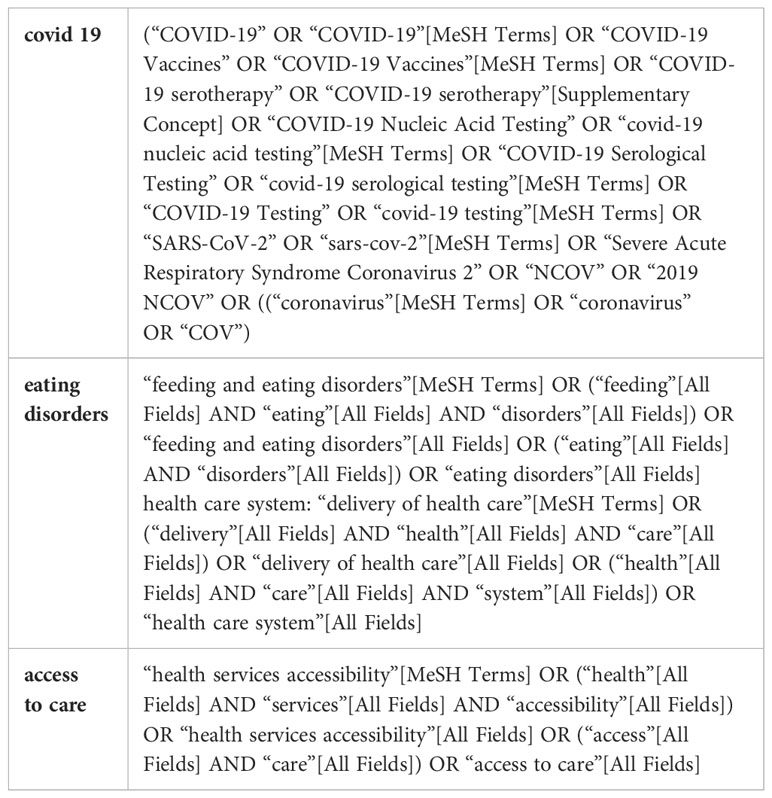 | | |
|---|---|
| **covid 19** | (“COVID-19” OR “COVID-19”[MeSH Terms] OR “COVID-19 Vaccines” OR “COVID-19 Vaccines”[MeSH Terms] OR “COVID-19 serotherapy” OR “COVID-19 serotherapy”[Supplementary Concept] OR “COVID-19 Nucleic Acid Testing” OR “covid-19 nucleic acid testing”[MeSH Terms] OR “COVID-19 Serological Testing” OR “covid-19 serological testing”[MeSH Terms] OR “COVID-19 Testing” OR “covid-19 testing”[MeSH Terms] OR “SARS-CoV-2” OR “sars-cov-2”[MeSH Terms] OR “Severe Acute Respiratory Syndrome Coronavirus 2” OR “NCOV” OR “2019 NCOV” OR ((“coronavirus”[MeSH Terms] OR “coronavirus” OR “COV”) |
| **eating disorders** | “feeding and eating disorders”[MeSH Terms] OR (“feeding”[All Fields] AND “eating”[All Fields] AND “disorders”[All Fields]) OR “feeding and eating disorders”[All Fields] OR (“eating”[All Fields] AND “disorders”[All Fields]) OR “eating disorders”[All Fields] health care system: “delivery of health care”[MeSH Terms] OR (“delivery”[All Fields] AND “health”[All Fields] AND “care”[All Fields]) OR “delivery of health care”[All Fields] OR (“health”[All Fields] AND “care”[All Fields] AND “system”[All Fields]) OR “health care system”[All Fields] |
| **access to care** | “health services accessibility”[MeSH Terms] OR (“health”[All Fields] AND “services”[All Fields] AND “accessibility”[All Fields]) OR “health services accessibility”[All Fields] OR (“access”[All Fields] AND “care”[All Fields]) OR “access to care”[All Fields] |